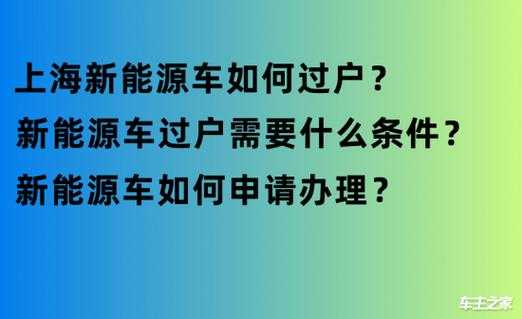 上海新能源车如何过户？
新能源车过户需要什么条件？
新能源车如何申请办理？

车主之家